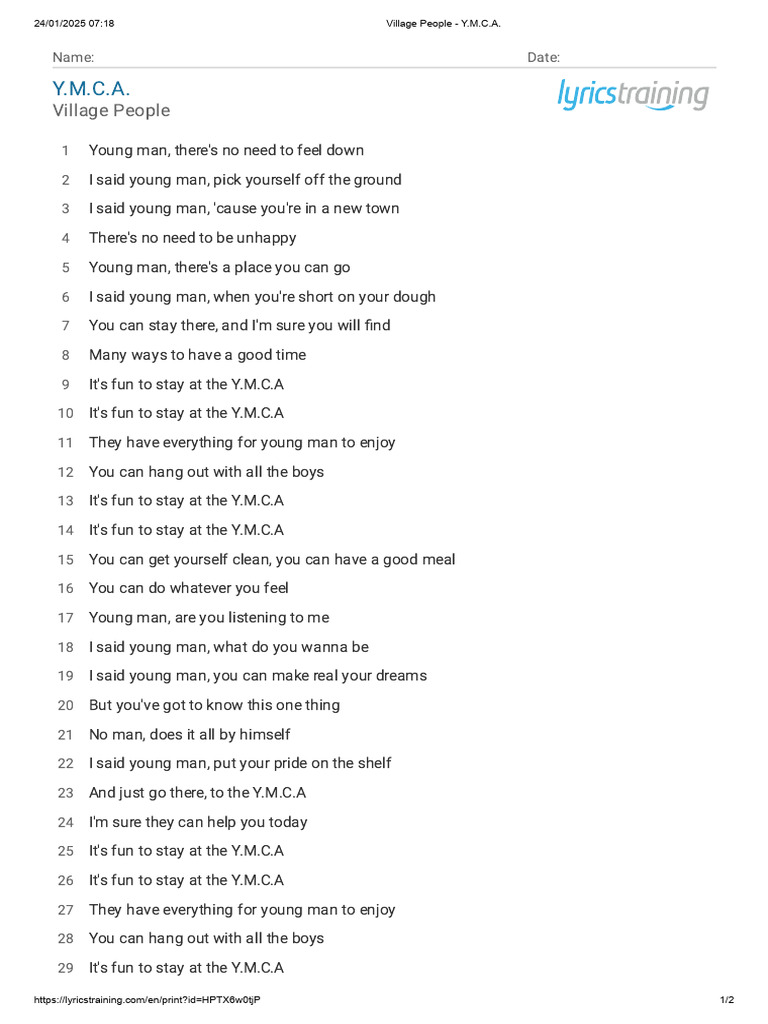 24/01/2025 07:18 Village People - Y.M.C.A.

Name: Date:

Y.M.C.A.
Village People

lyricstraining

1 Young man, there's no need to feel down
2 I said young man, pick yourself off the ground
3 I said young man, 'cause you're in a new town
4 There's no need to be unhappy
5 Young man, there's a place you can go
6 I said young man, when you're short on your dough
7 You can stay there, and I'm sure you will find
8 Many ways to have a good time
9 It's fun to stay at the Y.M.C.A
10 It's fun to stay at the Y.M.C.A
11 They have everything for young man to enjoy
12 You can hang out with all the boys
13 It's fun to stay at the Y.M.C.A
14 It's fun to stay at the Y.M.C.A
15 You can get yourself clean, you can have a good meal
16 You can do whatever you feel
17 Young man, are you listening to me
18 I said young man, what do you wanna be
19 I said young man, you can make real your dreams
20 But you've got to know this one thing
21 No man, does it all by himself
22 I said young man, put your pride on the shelf
23 And just go there, to the Y.M.C.A
24 I'm sure they can help you today
25 It's fun to stay at the Y.M.C.A
26 It's fun to stay at the Y.M.C.A
27 They have everything for young man to enjoy
28 You can hang out with all the boys
29 It's fun to stay at the Y.M.C.A

https://lyricstraining.com/en/print?id=HPTX6w0tjP 1/2